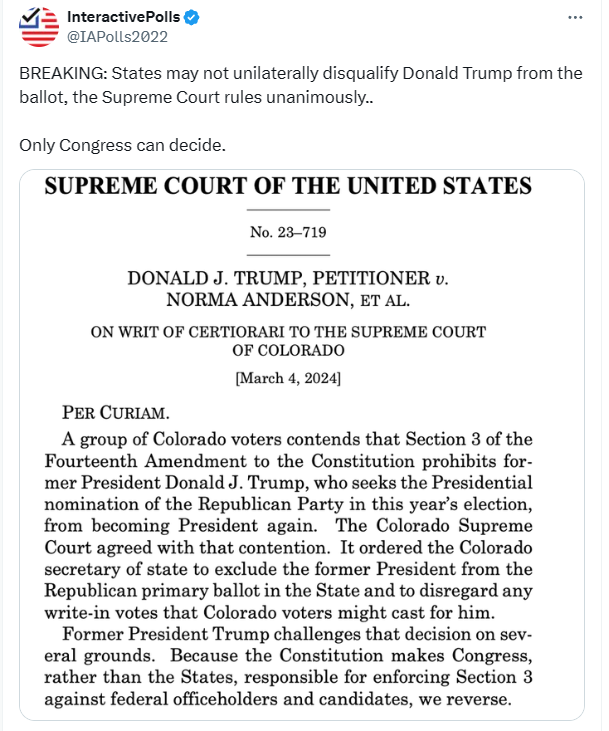 InteractivePolls
@IAPolls2022

BREAKING: States may not unilaterally disqualify Donald Trump from the ballot, the Supreme Court rules unanimously..

Only Congress can decide.

SUPREME COURT OF THE UNITED STATES

No. 23–719

DONALD J. TRUMP, PETITIONER v. NORMA ANDERSON, ET AL.

ON WRIT OF CERTIORARI TO THE SUPREME COURT OF COLORADO

[March 4, 2024]

PER CURIAM.

A group of Colorado voters contends that Section 3 of the Fourteenth Amendment to the Constitution prohibits former President Donald J. Trump, who seeks the Presidential nomination of the Republican Party in this year's election, from becoming President again. The Colorado Supreme Court agreed with that contention. It ordered the Colorado secretary of state to exclude the former President from the Republican primary ballot in the State and to disregard any write-in votes that Colorado voters might cast for him.

Former President Trump challenges that decision on several grounds. Because the Constitution makes Congress, rather than the States, responsible for enforcing Section 3 against federal officeholders and candidates, we reverse.